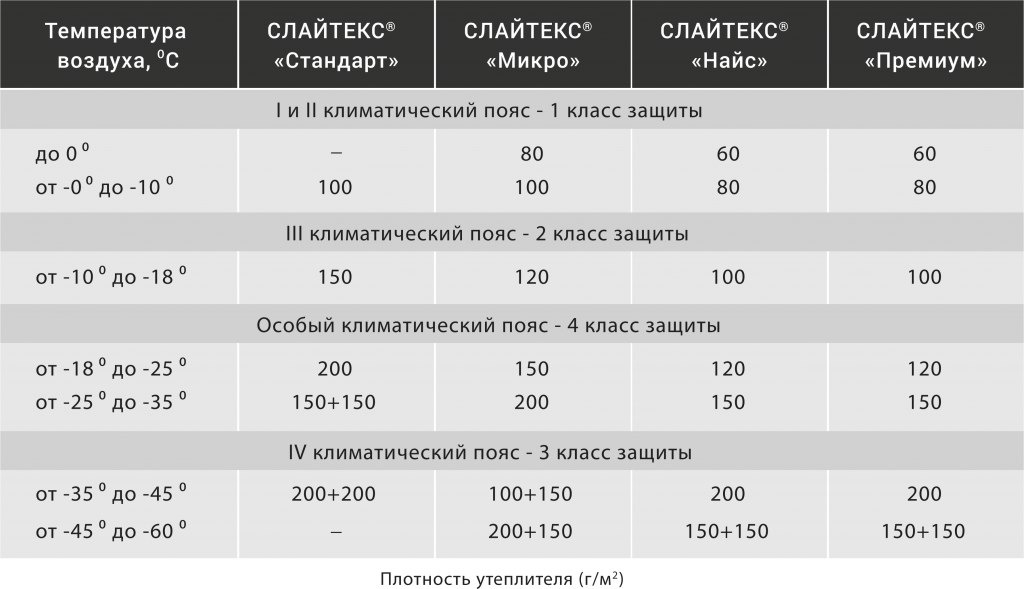 | Температура воздуха, $^0$С | СЛАЙТЕКС® «Стандарт» | СЛАЙТЕКС® «Микро» | СЛАЙТЕКС® «Найс» | СЛАЙТЕКС® «Премиум» |
|---|---|---|---|---|
| I и II климатический пояс - 1 класс защиты | | | | |
| до 0 $^0$ | – | 80 | 60 | 60 |
| от -0 $^0$ до -10 $^0$ | 100 | 100 | 80 | 80 |
| III климатический пояс - 2 класс защиты | | | | |
| от -10 $^0$ до -18 $^0$ | 150 | 120 | 100 | 100 |
| Особый климатический пояс - 4 класс защиты | | | | |
| от -18 $^0$ до -25 $^0$ | 200 | 150 | 120 | 120 |
| от -25 $^0$ до -35 $^0$ | 150+150 | 200 | 150 | 150 |
| IV климатический пояс - 3 класс защиты | | | | |
| от -35 $^0$ до -45 $^0$ | 200+200 | 100+150 | 200 | 200 |
| от -45 $^0$ до -60 $^0$ | – | 200+150 | 150+150 | 150+150 |

Плотность утеплителя (г/м$^2$)